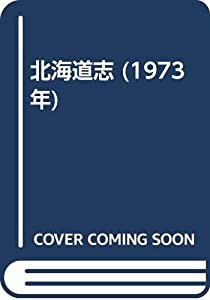 北海道志 (1973年)

COVER COMING SOON